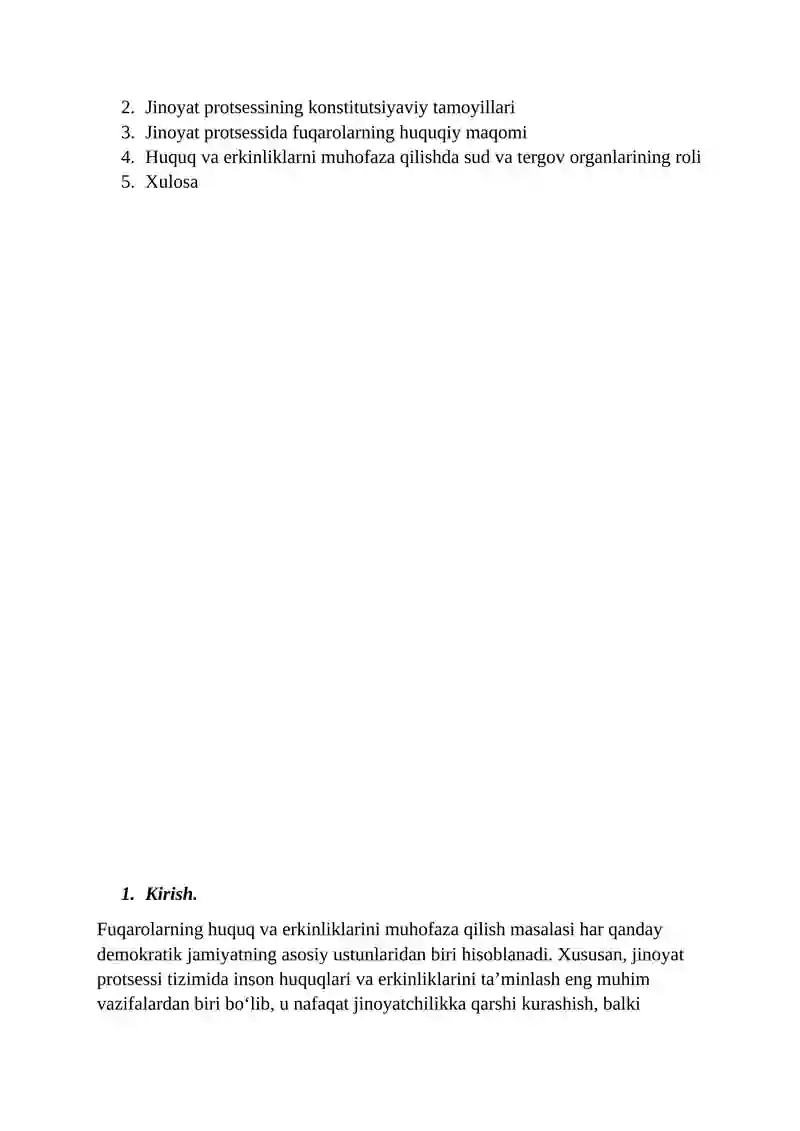 2. Jinoyat protsessining konstitutsiyaviy tamoyillari
3. Jinoyat protsessida fuqarolarning huquqiy maqomi
4. Huquq va erkinliklarni muhofaza qilishda sud va tergov organlarining roli
5. Xulosa

1. Kirish.

Fuqarolarning huquq va erkinliklarini muhofaza qilish masalasi har qanday demokratik jamiyatning asosiy ustunlaridan biri hisoblanadi. Xususan, jinoyat protsessi tizimida inson huquqlari va erkinliklarini ta’minlash eng muhim vazifalardan biri bo‘lib, u nafaqat jinoyatchilikka qarshi kurashish, balki